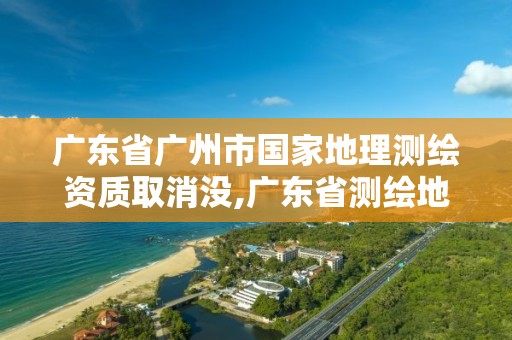 广东省广州市国家地理测绘资质取消没,广东省测绘地